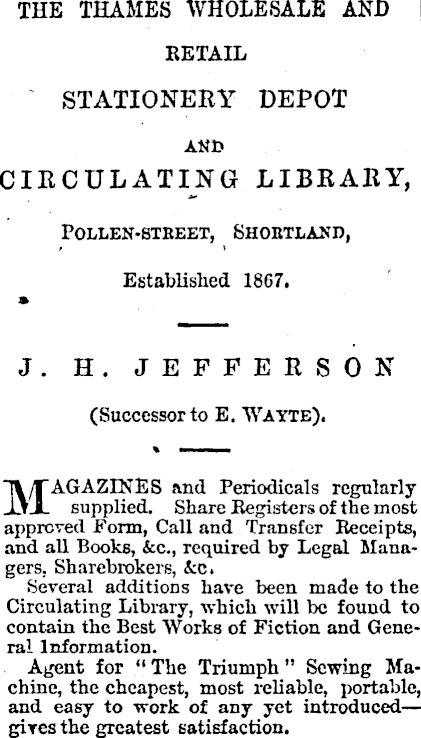 THE THAMES WHOLESALE AND

RETAIL

STATIONERY DEPOT

AND

CIRCULATING LIBRARY,

POLLEN-STREET, SHORTLAND,

Established 1867.

J. H. JEFFERSON

(Successor to E. WAYTE).

MAGAZINES and Periodicals regularly supplied. Share Registers of the most approved Form, Call and Transfer Receipts, and all Books, &c., required by Legal Managers, Sharebrokers, &c.

Several additions have been made to the Circulating Library, which will be found to contain the Best Works of Fiction and General Information.

Agent for "The Triumph" Sewing Machine, the cheapest, most reliable, portable, and easy to work of any yet introduced—gives the greatest satisfaction.